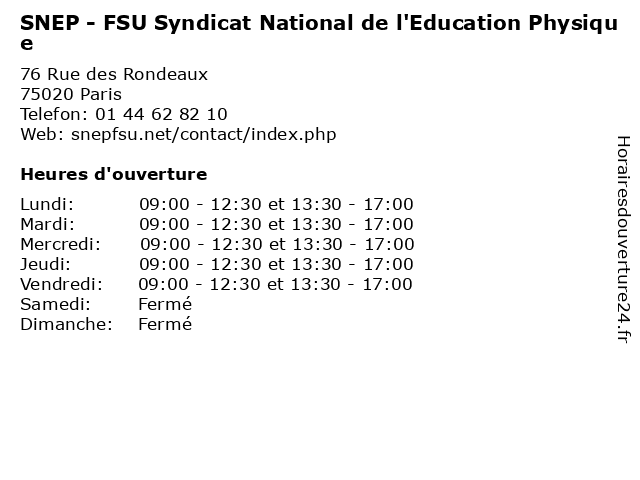 SNEP - FSU Syndicat National de l'Education Physique

76 Rue des Rondeaux
75020 Paris
Telefon: 01 44 62 82 10
Web: snepfsu.net/contact/index.php

Heures d'ouverture

| | |
|---|---|
| Lundi: | 09:00 - 12:30 et 13:30 - 17:00 |
| Mardi: | 09:00 - 12:30 et 13:30 - 17:00 |
| Mercredi: | 09:00 - 12:30 et 13:30 - 17:00 |
| Jeudi: | 09:00 - 12:30 et 13:30 - 17:00 |
| Vendredi: | 09:00 - 12:30 et 13:30 - 17:00 |
| Samedi: | Fermé |
| Dimanche: | Fermé |

Horairesdouverture24.fr